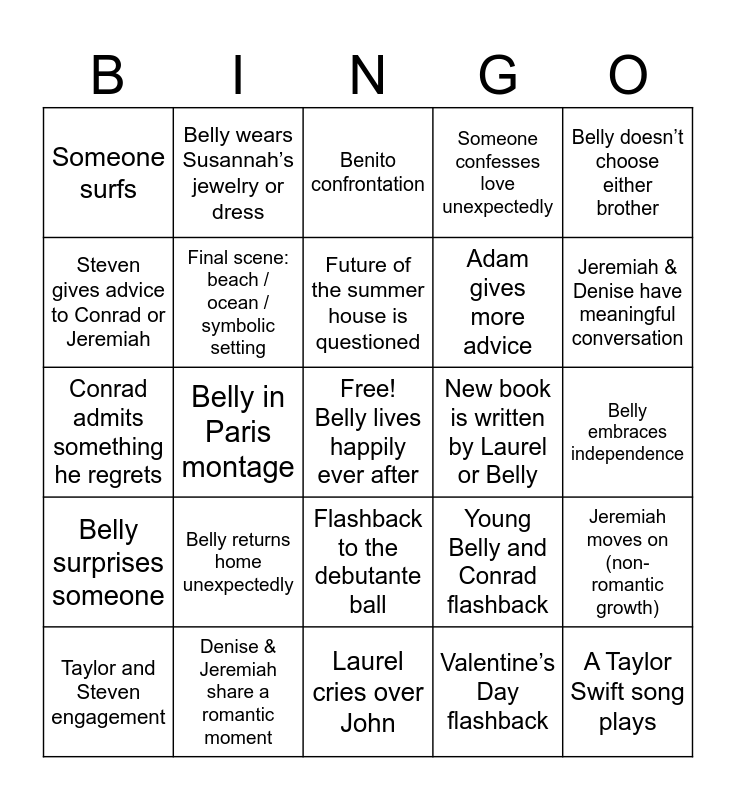 | B | I | N | G | O |
|---|---|---|---|---|
| Someone surfs | Belly wears Susannah's jewelry or dress | Benito confrontation | Someone confesses love unexpectedly | Belly doesn't choose either brother |
| Steven gives advice to Conrad or Jeremiah | Final scene: beach / ocean / symbolic setting | Future of the summer house is questioned | Adam gives more advice | Jeremiah & Denise have meaningful conversation |
| Conrad admits something he regrets | Belly in Paris montage | Free! Belly lives happily ever after | New book is written by Laurel or Belly | Belly embraces independence |
| Belly surprises someone | Belly returns home unexpectedly | Flashback to the debutante ball | Young Belly and Conrad flashback | Jeremiah moves on (non-romantic growth) |
| Taylor and Steven engagement | Denise & Jeremiah share a romantic moment | Laurel cries over John | Valentine's Day flashback | A Taylor Swift song plays |